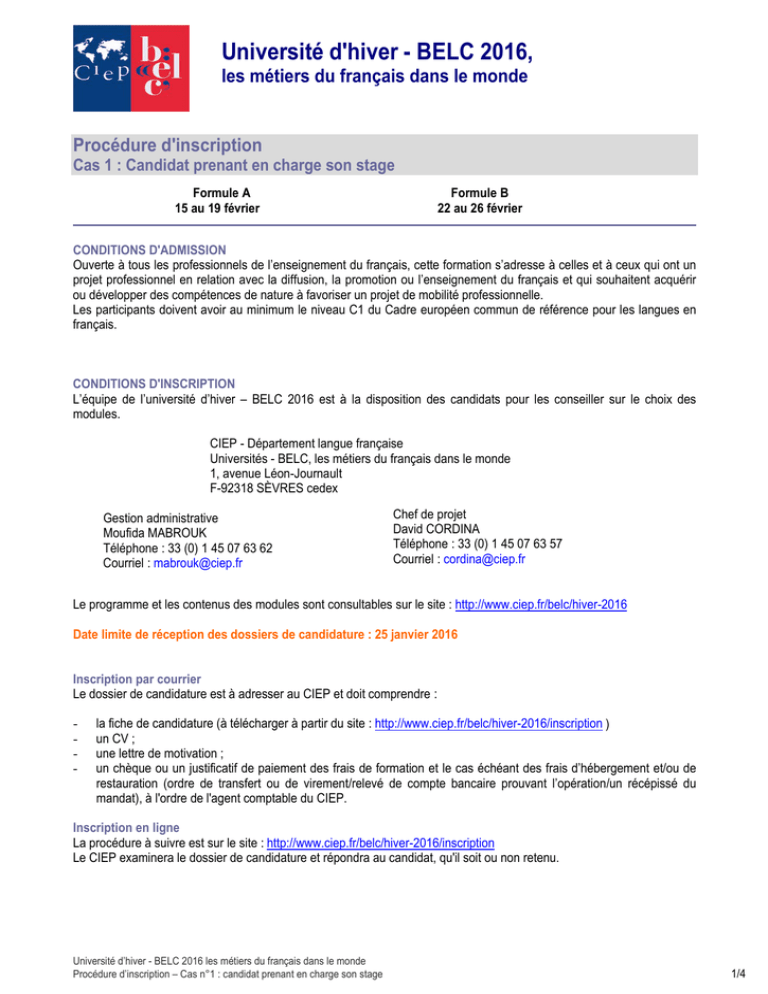 CIEP belc

Université d'hiver - BELC 2016,
les métiers du français dans le monde

Procédure d'inscription
Cas 1 : Candidat prenant en charge son stage

Formule A
15 au 19 février

Formule B
22 au 26 février

CONDITIONS D'ADMISSION
Ouverte à tous les professionnels de l'enseignement du français, cette formation s'adresse à celles et à ceux qui ont un projet professionnel en relation avec la diffusion, la promotion ou l'enseignement du français et qui souhaitent acquérir ou développer des compétences de nature à favoriser un projet de mobilité professionnelle.
Les participants doivent avoir au minimum le niveau C1 du Cadre européen commun de référence pour les langues en français.

CONDITIONS D'INSCRIPTION
L'équipe de l'université d'hiver – BELC 2016 est à la disposition des candidats pour les conseiller sur le choix des modules.

CIEP - Département langue française
Universités - BELC, les métiers du français dans le monde
1, avenue Léon-Journault
F-92318 SÈVRES cedex

Gestion administrative
Moufida MABROUK
Téléphone : 33 (0) 1 45 07 63 62
Courriel : mabrouk@ciep.fr

Chef de projet
David CORDINA
Téléphone : 33 (0) 1 45 07 63 57
Courriel : cordina@ciep.fr

Le programme et les contenus des modules sont consultables sur le site : http://www.ciep.fr/belc/hiver-2016

Date limite de réception des dossiers de candidature : 25 janvier 2016

Inscription par courrier
Le dossier de candidature est à adresser au CIEP et doit comprendre :

- la fiche de candidature (à télécharger à partir du site : http://www.ciep.fr/belc/hiver-2016/inscription )
- un CV ;
- une lettre de motivation ;
- un chèque ou un justificatif de paiement des frais de formation et le cas échéant des frais d'hébergement et/ou de restauration (ordre de transfert ou de virement/relevé de compte bancaire prouvant l'opération/un récépissé du mandat), à l'ordre de l'agent comptable du CIEP.

Inscription en ligne
La procédure à suivre est sur le site : http://www.ciep.fr/belc/hiver-2016/inscription
Le CIEP examinera le dossier de candidature et répondra au candidat, qu'il soit ou non retenu.

Université d'hiver - BELC 2016 les métiers du français dans le monde
Procédure d'inscription – Cas n°1 : candidat prenant en charge son stage
1/4